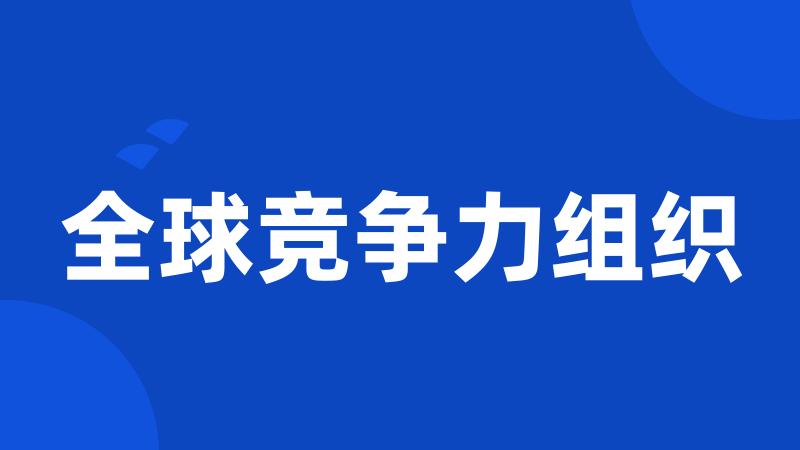 全球竞争力组织